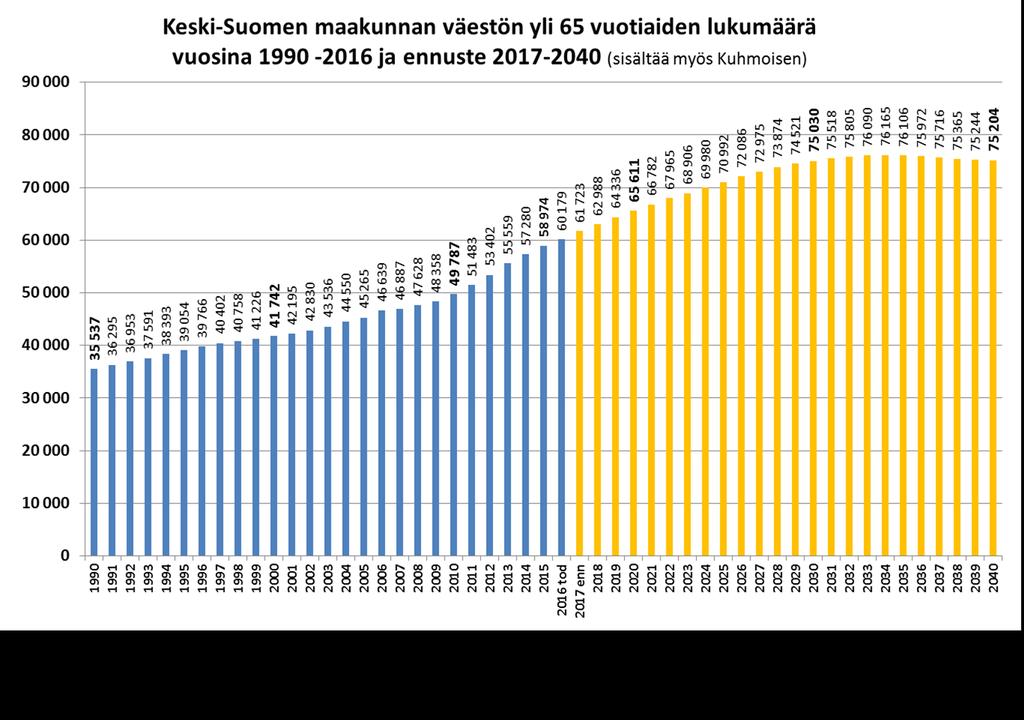 Keski-Suomen maakunnan väestön yli 65 vuotiaiden lukumäärä vuosina 1990 -2016 ja ennuste 2017-2040 (sisältää myös Kuhmoisen)

90 000
80 000
70 000
60 000
50 000
40 000
30 000
20 000
10 000
0

35 537
36 295
36 953
37 591
38 393
39 054
39 766
40 402
40 758
41 226
41 742
42 195
42 830
43 536
44 550
45 265
46 639
46 887
47 628
48 358
49 787
51 483
53 402
55 559
57 280
58 974
60 179
61 723
62 988
64 336
65 611
66 782
67 965
68 906
69 980
70 992
72 086
72 975
73 874
74 521
75 030
75 518
75 805
76 090
76 165
76 106
75 972
75 716
75 365
75 244
75 204

1990
1991
1992
1993
1994
1995
1996
1997
1998
1999
2000
2001
2002
2003
2004
2005
2006
2007
2008
2009
2010
2011
2012
2013
2014
2015
2016 tod
2017 enn
2018
2019
2020
2021
2022
2023
2024
2025
2026
2027
2028
2029
2030
2031
2032
2033
2034
2035
2036
2037
2038
2039
2040